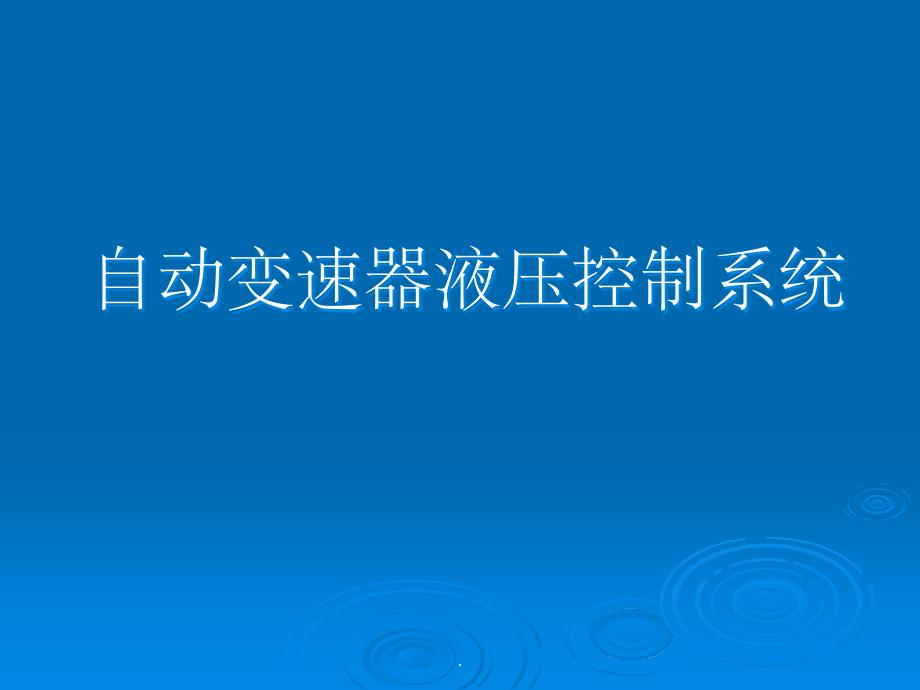 自动变速器液压控制系统

.